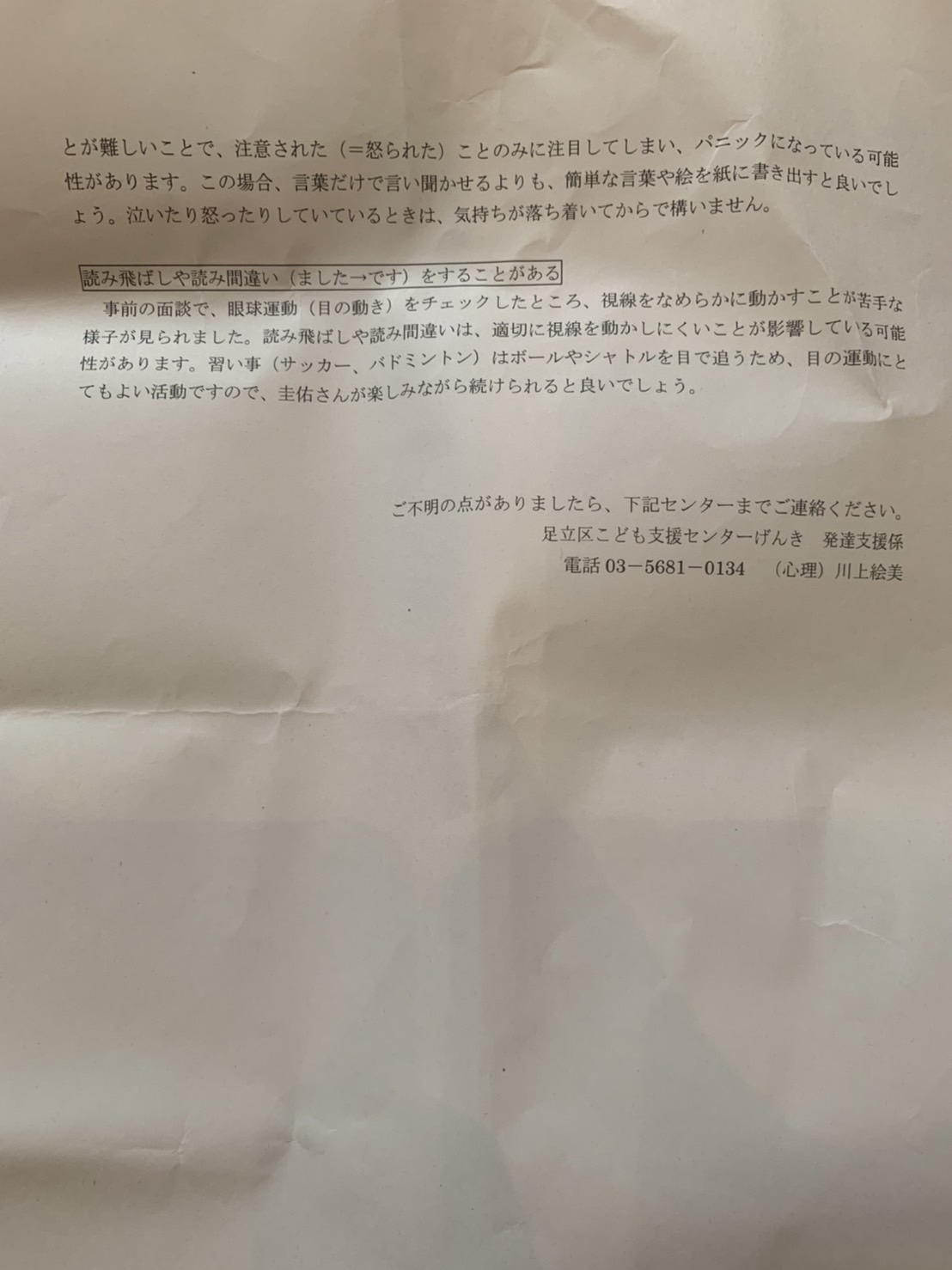 とが難しいことで、注意された（＝怒られた）ことのみに注目してしまい、パニックになっている可能性があります。この場合、言葉だけで言い聞かせるよりも、簡単な言葉や絵を紙に書き出すと良いでしょう。泣いたり怒ったりしていているときは、気持ちが落ち着いてからで構いません。

読み飛ばしや読み間違い（ました→です）をすることがある

事前の面談で、眼球運動（目の動き）をチェックしたところ、視線をなめらかに動かすことが苦手な様子が見られました。読み飛ばしや読み間違いは、適切に視線を動かしにくいことが影響している可能性があります。習い事（サッカー、バドミントン）はボールやシャトルを目で追うため、目の運動にとてもよい活動ですので、圭佑さんが楽しみながら続けられると良いでしょう。

ご不明の点がありましたら、下記センターまでご連絡ください。
足立区こども支援センターげんき　発達支援係
電話 03－5681－0134　（心理）川上絵美